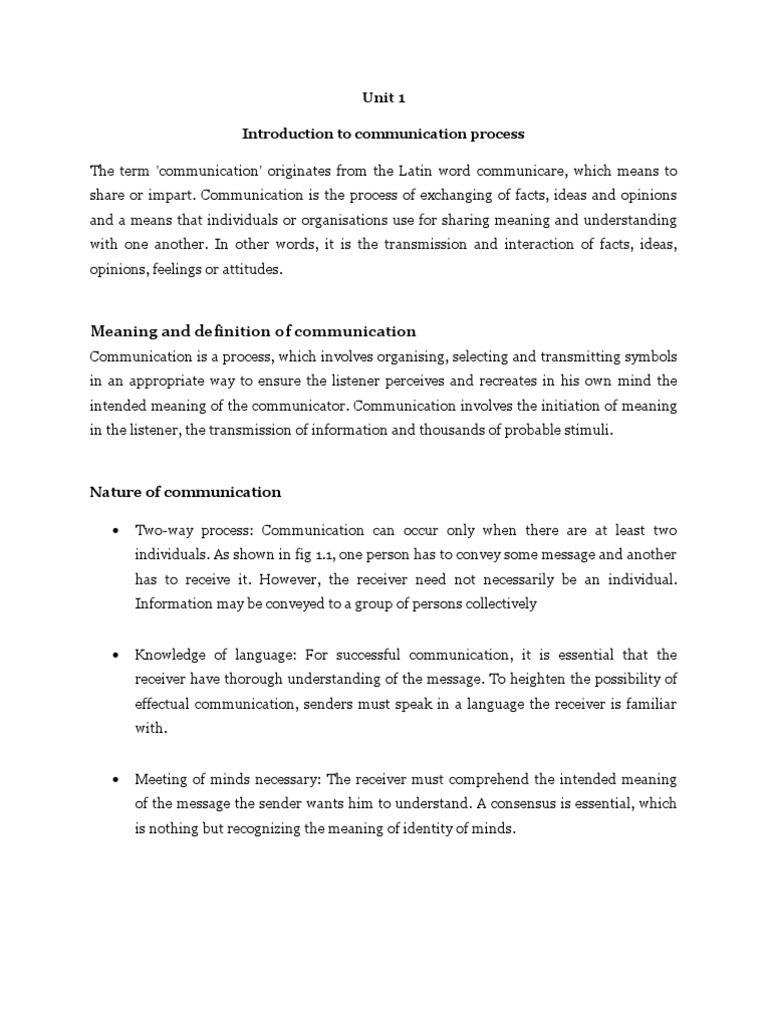 Unit 1

Introduction to communication process

The term 'communication' originates from the Latin word communicare, which means to share or impart. Communication is the process of exchanging of facts, ideas and opinions and a means that individuals or organisations use for sharing meaning and understanding with one another. In other words, it is the transmission and interaction of facts, ideas, opinions, feelings or attitudes.

Meaning and definition of communication
Communication is a process, which involves organising, selecting and transmitting symbols in an appropriate way to ensure the listener perceives and recreates in his own mind the intended meaning of the communicator. Communication involves the initiation of meaning in the listener, the transmission of information and thousands of probable stimuli.

Nature of communication

• Two-way process: Communication can occur only when there are at least two individuals. As shown in fig 1.1, one person has to convey some message and another has to receive it. However, the receiver need not necessarily be an individual. Information may be conveyed to a group of persons collectively

• Knowledge of language: For successful communication, it is essential that the receiver have thorough understanding of the message. To heighten the possibility of effectual communication, senders must speak in a language the receiver is familiar with.

• Meeting of minds necessary: The receiver must comprehend the intended meaning of the message the sender wants him to understand. A consensus is essential, which is nothing but recognizing the meaning of identity of minds.